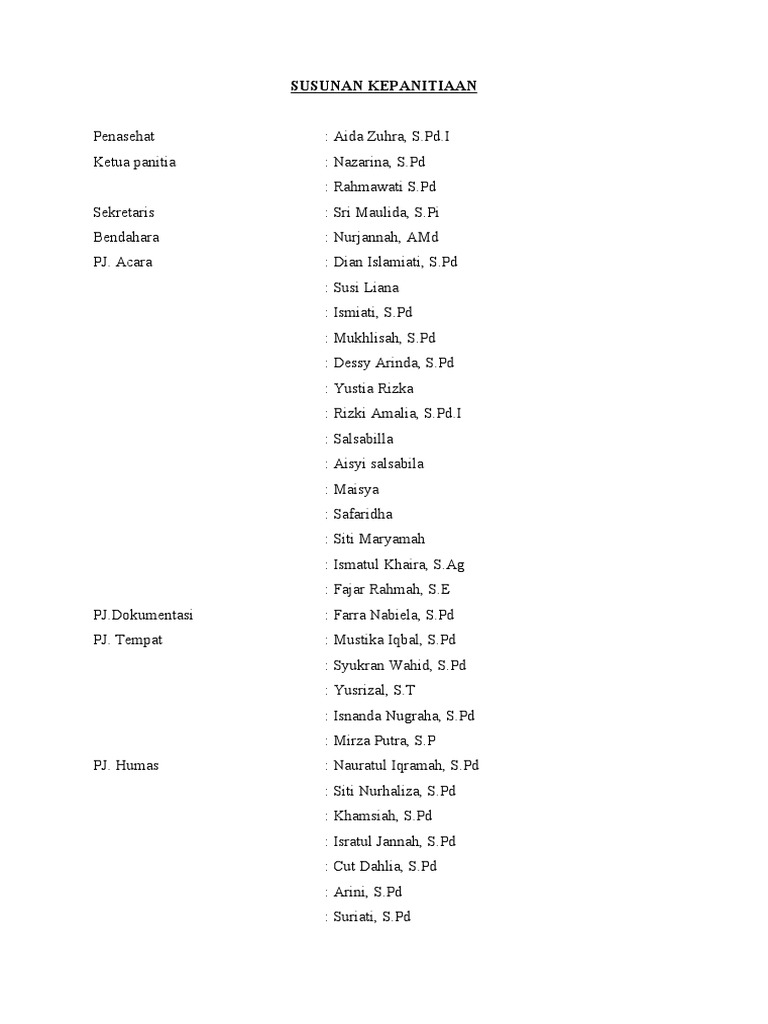 SUSUNAN KEPANITIAAN

Penasehat : Aida Zuhra, S.Pd.I
Ketua panitia : Nazarina, S.Pd
: Rahmawati S.Pd
Sekretaris : Sri Maulida, S.Pi
Bendahara : Nurjannah, AMd
PJ. Acara : Dian Islamiati, S.Pd
: Susi Liana
: Ismiati, S.Pd
: Mukhlisah, S.Pd
: Dessy Arinda, S.Pd
: Yustia Rizka
: Rizki Amalia, S.Pd.I
: Salsabilla
: Aisyi salsabila
: Maisya
: Safaridha
: Siti Maryamah
: Ismatul Khaira, S.Ag
: Fajar Rahmah, S.E
PJ.Dokumentasi : Farra Nabiela, S.Pd
PJ. Tempat : Mustika Iqbal, S.Pd
: Syukran Wahid, S.Pd
: Yusrizal, S.T
: Isnanda Nugraha, S.Pd
: Mirza Putra, S.P
PJ. Humas : Nauratul Iqramah, S.Pd
: Siti Nurhaliza, S.Pd
: Khamsiah, S.Pd
: Isratul Jannah, S.Pd
: Cut Dahlia, S.Pd
: Arini, S.Pd
: Suriati, S.Pd